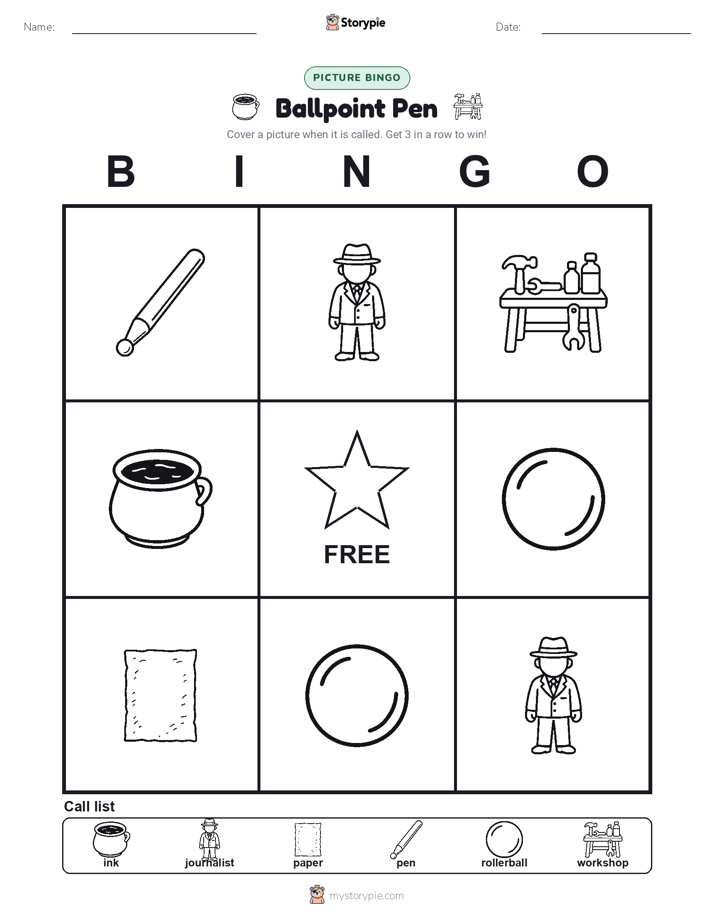 Name:

Storypie

Date:

PICTURE BINGO

Ballpoint Pen

Cover a picture when it is called. Get 3 in a row to win!

B I N G O

FREE

Call list

ink journalist paper pen rollerball workshop

mystorypie.com